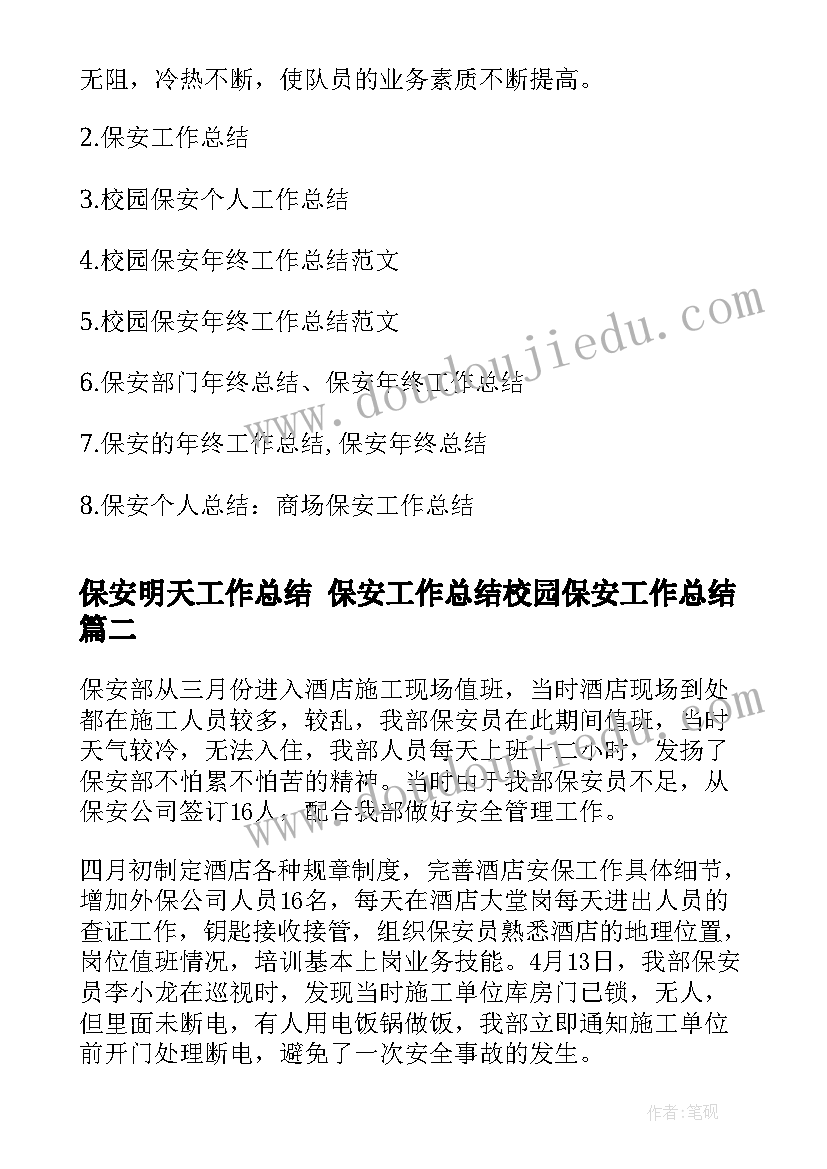 无阻，冷热不断，使队员的业务素质不断提高。

2.保安工作总结

3.校园保安个人工作总结

4.校园保安年终工作总结范文

5.校园保安年终工作总结范文

6.保安部门年终总结、保安年终工作总结

7.保安的年终工作总结,保安年终总结

8.保安个人总结：商场保安工作总结

保安明天工作总结 保安工作总结校园保安工作总结篇二

保安部从三月份进入酒店施工现场值班，当时酒店现场到处都在施工人员较多，较乱，我部保安员在此期间值班，当时天气较冷，无法入住，我部人员每天上班十二小时，发扬了保安部不怕累不怕苦的精神。当时由于我部保安员不足，从保安公司签订16人，配合我部做好安全管理工作。

四月初制定酒店各种规章制度，完善酒店安保工作具体细节，增加外保公司人员16名，每天在酒店大堂岗每天进出人员的查证工作，钥匙接收接管，组织保安员熟悉酒店的地理位置，岗位值班情况，培训基本上岗业务技能。4月13日，我部保安员李小龙在巡视时，发现当时施工单位库房门已锁，无人，但里面未断电，有人用电饭锅做饭，我部立即通知施工单位前开门处理断电，避免了一次安全事故的发生。

www.doudoujiedu.com

作者:笔砚